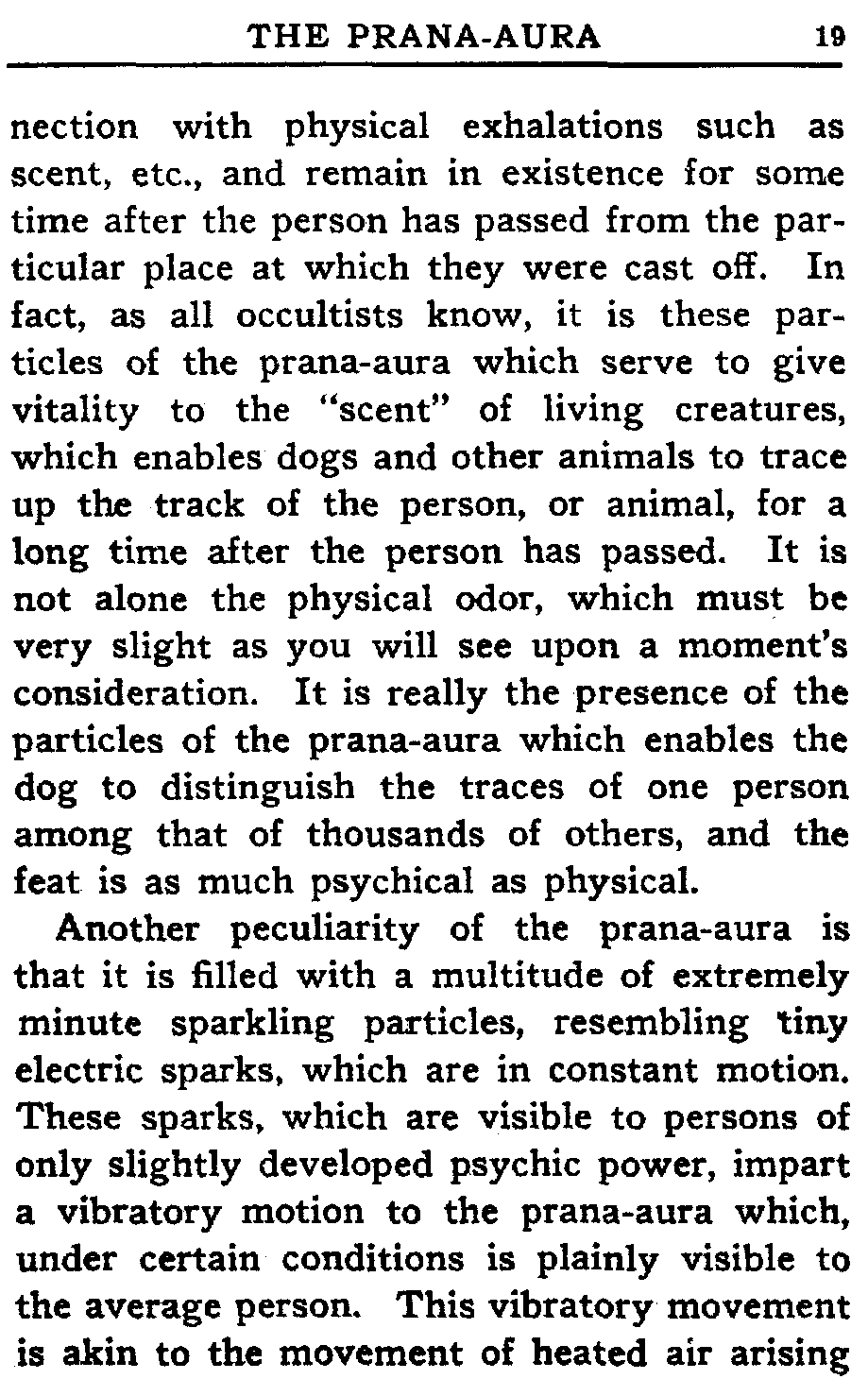 THE PRANA-AURA 19

nection with physical exhalations such as scent, etc., and remain in existence for some time after the person has passed from the particular place at which they were cast off. In fact, as all occultists know, it is these particles of the prana-aura which serve to give vitality to the "scent" of living creatures, which enables dogs and other animals to trace up the track of the person, or animal, for a long time after the person has passed. It is not alone the physical odor, which must be very slight as you will see upon a moment's consideration. It is really the presence of the particles of the prana-aura which enables the dog to distinguish the traces of one person among that of thousands of others, and the feat is as much psychical as physical.

Another peculiarity of the prana-aura is that it is filled with a multitude of extremely minute sparkling particles, resembling tiny electric sparks, which are in constant motion. These sparks, which are visible to persons of only slightly developed psychic power, impart a vibratory motion to the prana-aura which, under certain conditions is plainly visible to the average person. This vibratory movement is akin to the movement of heated air arising